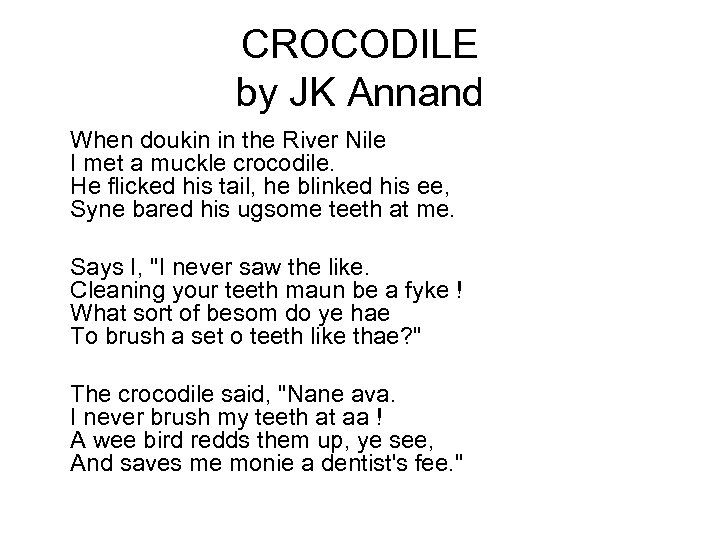 CROCODILE
by JK Annand

When doukin in the River Nile
I met a muckle crocodile.
He flicked his tail, he blinked his ee,
Syne bared his ugsome teeth at me.

Says I, "I never saw the like.
Cleaning your teeth maun be a fyke !
What sort of besom do ye hae
To brush a set o teeth like thae?"

The crocodile said, "Nane ava.
I never brush my teeth at aa !
A wee bird redds them up, ye see,
And saves me monie a dentist's fee."